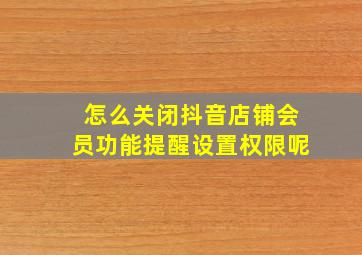 怎么关闭抖音店铺会员功能提醒设置权限呢